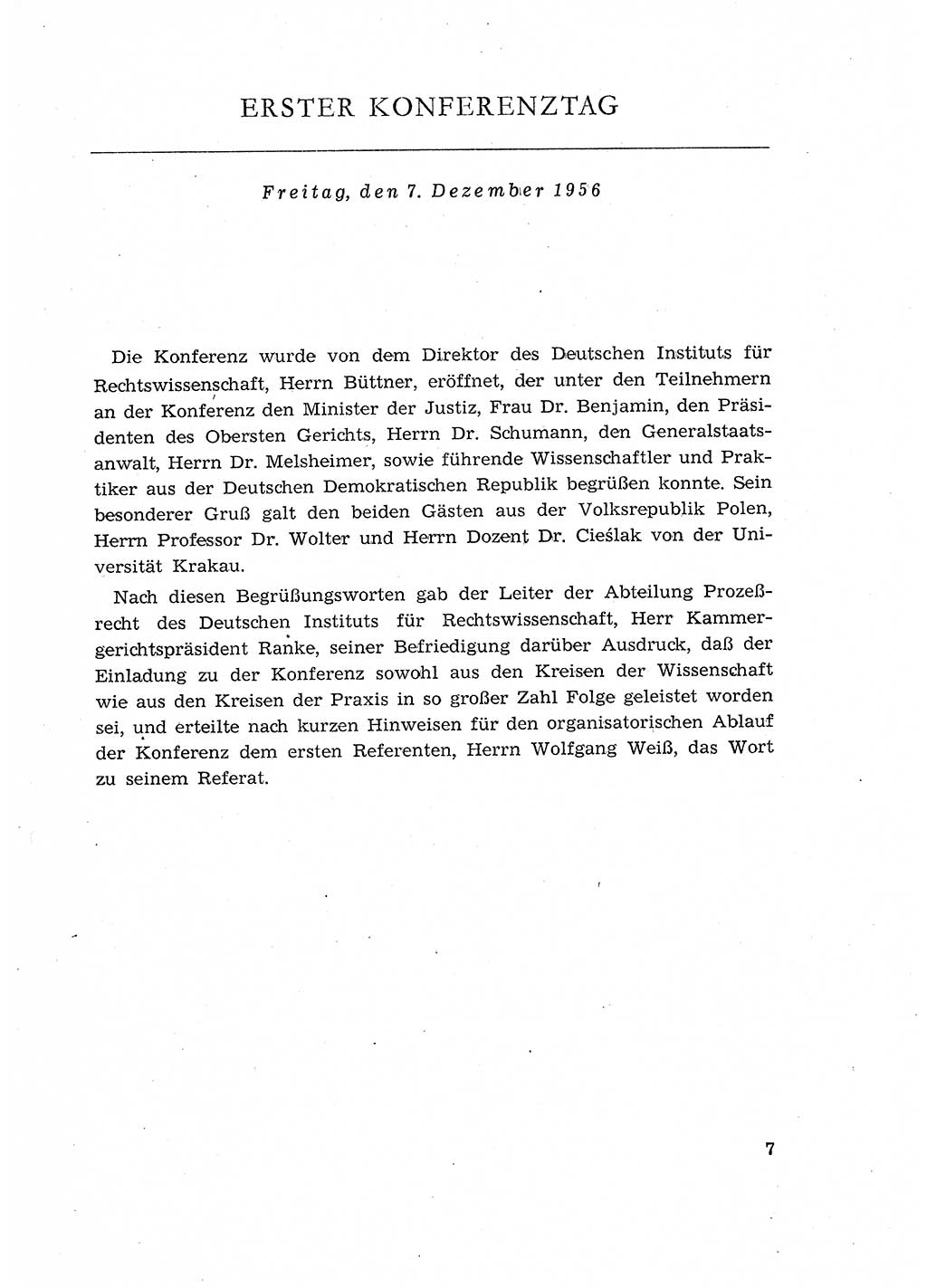 ERSTER KONFERENZTAG

Freitag, den 7. Dezember 1956

Die Konferenz wurde von dem Direktor des Deutschen Instituts für Rechtswissenschaft, Herrn Büttner, eröffnet, der unter den Teilnehmern an der Konferenz den Minister der Justiz, Frau Dr. Benjamin, den Präsidenten des Obersten Gerichts, Herrn Dr. Schumann, den Generalstaatsanwalt, Herrn Dr. Melsheimer, sowie führende Wissenschaftler und Praktiker aus der Deutschen Demokratischen Republik begrüßen konnte. Sein besonderer Gruß galt den beiden Gästen aus der Volksrepublik Polen, Herrn Professor Dr. Wolter und Herrn Dozent Dr. Cieślak von der Universität Krakau.

Nach diesen Begrüßungsworten gab der Leiter der Abteilung Prozeßrecht des Deutschen Instituts für Rechtswissenschaft, Herr Kammergerichtspräsident Ranke, seiner Befriedigung darüber Ausdruck, daß der Einladung zu der Konferenz sowohl aus den Kreisen der Wissenschaft wie aus den Kreisen der Praxis in so großer Zahl Folge geleistet worden sei, und erteilte nach kurzen Hinweisen für den organisatorischen Ablauf der Konferenz dem ersten Referenten, Herrn Wolfgang Weiß, das Wort zu seinem Referat.

7